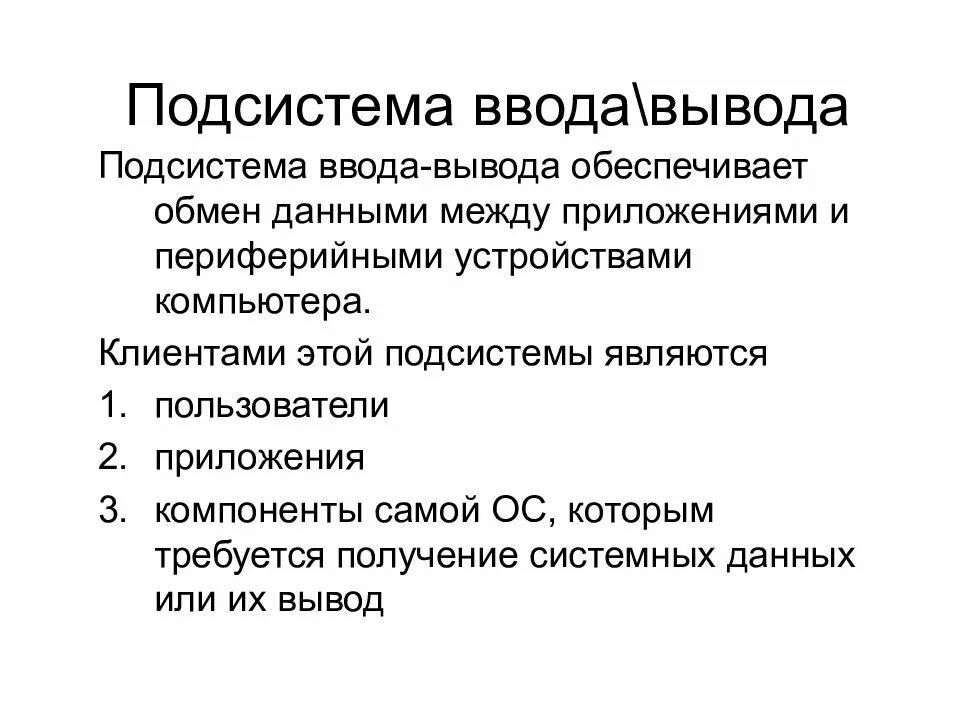 Подсистема ввода\вывода

Подсистема ввода-вывода обеспечивает обмен данными между приложениями и периферийными устройствами компьютера.

Клиентами этой подсистемы являются

1. пользователи
2. приложения
3. компоненты самой ОС, которым требуется получение системных данных или их вывод